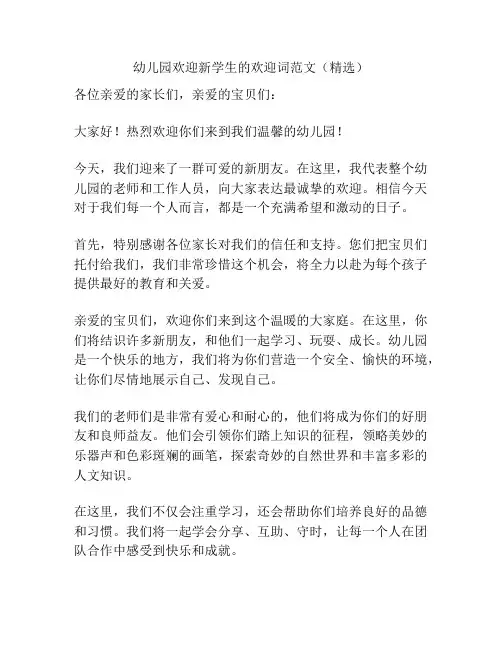 幼儿园欢迎新学生的欢迎词范文（精选）

各位亲爱的家长们，亲爱的宝贝们：

大家好！热烈欢迎你们来到我们温馨的幼儿园！

今天，我们迎来了一群可爱的新朋友。在这里，我代表整个幼儿园的老师和工作人员，向大家表达最诚挚的欢迎。相信今天对于我们每一个人而言，都是一个充满希望和激动的日子。

首先，特别感谢各位家长对我们的信任和支持。您们把宝贝们托付给我们，我们非常珍惜这个机会，将全力以赴为每个孩子提供最好的教育和关爱。

亲爱的宝贝们，欢迎你们来到这个温暖的大家庭。在这里，你们将结识许多新朋友，和他们一起学习、玩耍、成长。幼儿园是一个快乐的地方，我们将为你们营造一个安全、愉快的环境，让你们尽情地展示自己、发现自己。

我们的老师们是非常有爱心和耐心的，他们将成为你们的好朋友和良师益友。他们会引领你们踏上知识的征程，领略美妙的乐器声和色彩斑斓的画笔，探索奇妙的自然世界和丰富多彩的人文知识。

在这里，我们不仅会注重学习，还会帮助你们培养良好的品德和习惯。我们将一起学会分享、互助、守时，让每一个人在团队合作中感受到快乐和成就。